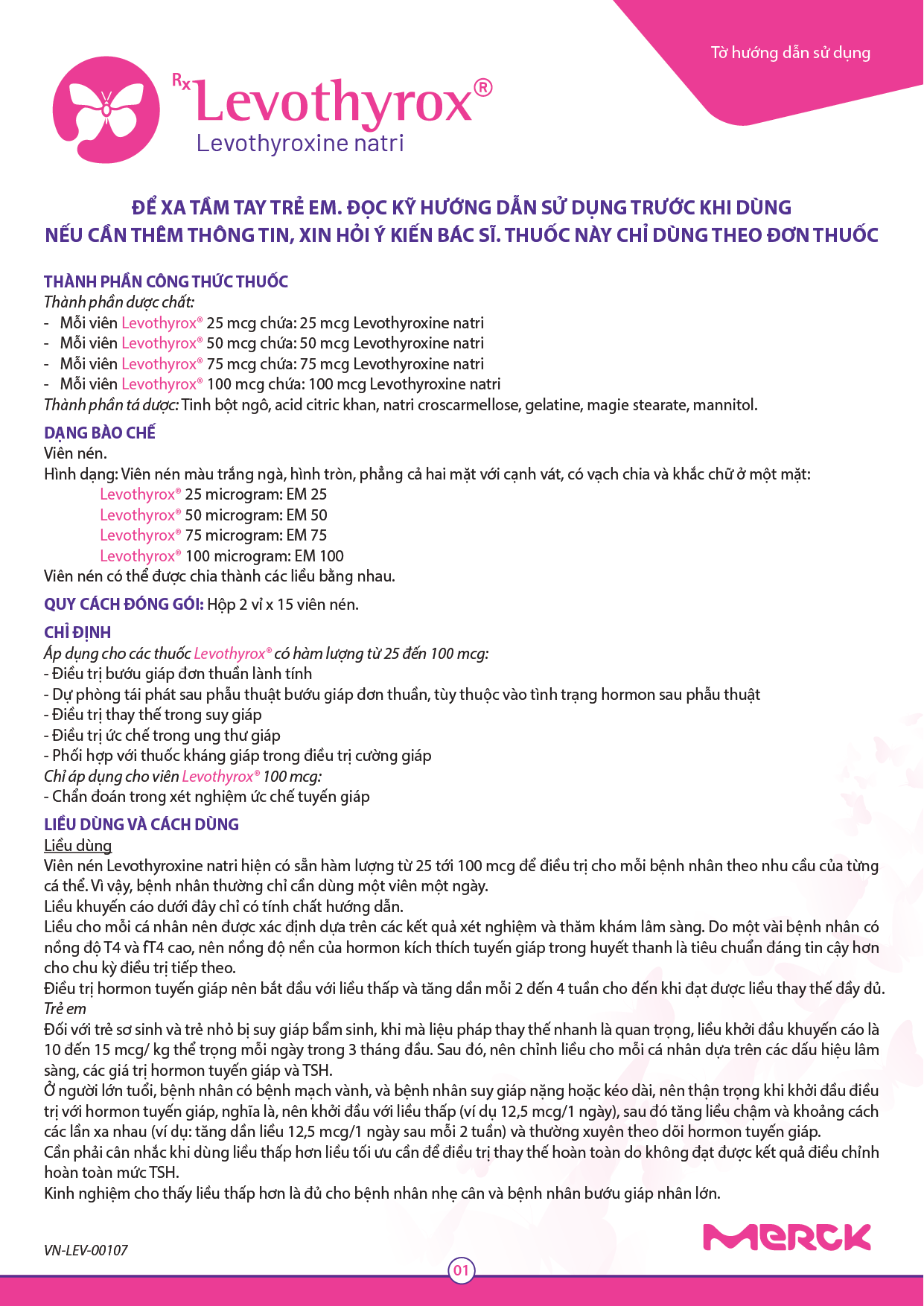 Tờ hướng dẫn sử dụng

Rx Levothyrox®
Levothyroxine natri

ĐỂ XA TẦM TAY TRẺ EM. ĐỌC KỸ HƯỚNG DẪN SỬ DỤNG TRƯỚC KHI DÙNG
NẾU CẦN THÊM THÔNG TIN, XIN HỎI Ý KIẾN BÁC SĨ. THUỐC NÀY CHỈ DÙNG THEO ĐƠN THUỐC

THÀNH PHẦN CÔNG THỨC THUỐC
Thành phần dược chất:
- Mỗi viên Levothyrox® 25 mcg chứa: 25 mcg Levothyroxine natri
- Mỗi viên Levothyrox® 50 mcg chứa: 50 mcg Levothyroxine natri
- Mỗi viên Levothyrox® 75 mcg chứa: 75 mcg Levothyroxine natri
- Mỗi viên Levothyrox® 100 mcg chứa: 100 mcg Levothyroxine natri
Thành phần tá dược: Tinh bột ngô, acid citric khan, natri croscarmellose, gelatine, magie stearate, mannitol.

DẠNG BÀO CHẾ
Viên nén.
Hình dạng: Viên nén màu trắng ngà, hình tròn, phẳng cả hai mặt với cạnh vát, có vạch chia và khắc chữ ở một mặt:
Levothyrox® 25 microgram: EM 25
Levothyrox® 50 microgram: EM 50
Levothyrox® 75 microgram: EM 75
Levothyrox® 100 microgram: EM 100
Viên nén có thể được chia thành các liều bằng nhau.

QUY CÁCH ĐÓNG GÓI: Hộp 2 vỉ x 15 viên nén.

CHỈ ĐỊNH
Áp dụng cho các thuốc Levothyrox® có hàm lượng từ 25 đến 100 mcg:
- Điều trị bướu giáp đơn thuần lành tính
- Dự phòng tái phát sau phẫu thuật bướu giáp đơn thuần, tùy thuộc vào tình trạng hormon sau phẫu thuật
- Điều trị thay thế trong suy giáp
- Điều trị ức chế trong ung thư giáp
- Phối hợp với thuốc kháng giáp trong điều trị cường giáp
Chỉ áp dụng cho viên Levothyrox® 100 mcg:
- Chẩn đoán trong xét nghiệm ức chế tuyến giáp

LIỀU DÙNG VÀ CÁCH DÙNG
Liều dùng
Viên nén Levothyroxine natri hiện có sẵn hàm lượng từ 25 tới 100 mcg để điều trị cho mỗi bệnh nhân theo nhu cầu của từng cá thể. Vì vậy, bệnh nhân thường chỉ cần dùng một viên một ngày.
Liều khuyến cáo dưới đây chỉ có tính chất hướng dẫn.
Liều cho mỗi cá nhân nên được xác định dựa trên các kết quả xét nghiệm và thăm khám lâm sàng. Do một vài bệnh nhân có nồng độ T4 và fT4 cao, nên nồng độ nền của hormon kích thích tuyến giáp trong huyết thanh là tiêu chuẩn đáng tin cậy hơn cho chu kỳ điều trị tiếp theo.
Điều trị hormon tuyến giáp nên bắt đầu với liều thấp và tăng dần mỗi 2 đến 4 tuần cho đến khi đạt được liều thay thế đầy đủ.
Trẻ em
Đối với trẻ sơ sinh và trẻ nhỏ bị suy giáp bẩm sinh, khi mà liệu pháp thay thế nhanh là quan trọng, liều khởi đầu khuyến cáo là 10 đến 15 mcg/ kg thể trọng mỗi ngày trong 3 tháng đầu. Sau đó, nên chỉnh liều cho mỗi cá nhân dựa trên các dấu hiệu lâm sàng, các giá trị hormon tuyến giáp và TSH.
Ở người lớn tuổi, bệnh nhân có bệnh mạch vành, và bệnh nhân suy giáp nặng hoặc kéo dài, nên thận trọng khi khởi đầu điều trị với hormon tuyến giáp, nghĩa là, nên khởi đầu với liều thấp (ví dụ 12,5 mcg/1 ngày), sau đó tăng liều chậm và khoảng cách các lần xa nhau (ví dụ: tăng dần liều 12,5 mcg/1 ngày sau mỗi 2 tuần) và thường xuyên theo dõi hormon tuyến giáp.
Cần phải cân nhắc khi dùng liều thấp hơn liều tối ưu cần để điều trị thay thế hoàn toàn do không đạt được kết quả điều chỉnh hoàn toàn mức TSH.
Kinh nghiệm cho thấy liều thấp hơn là đủ cho bệnh nhân nhẹ cân và bệnh nhân bướu giáp nhân lớn.

VN-LEV-00107

MERCK

01